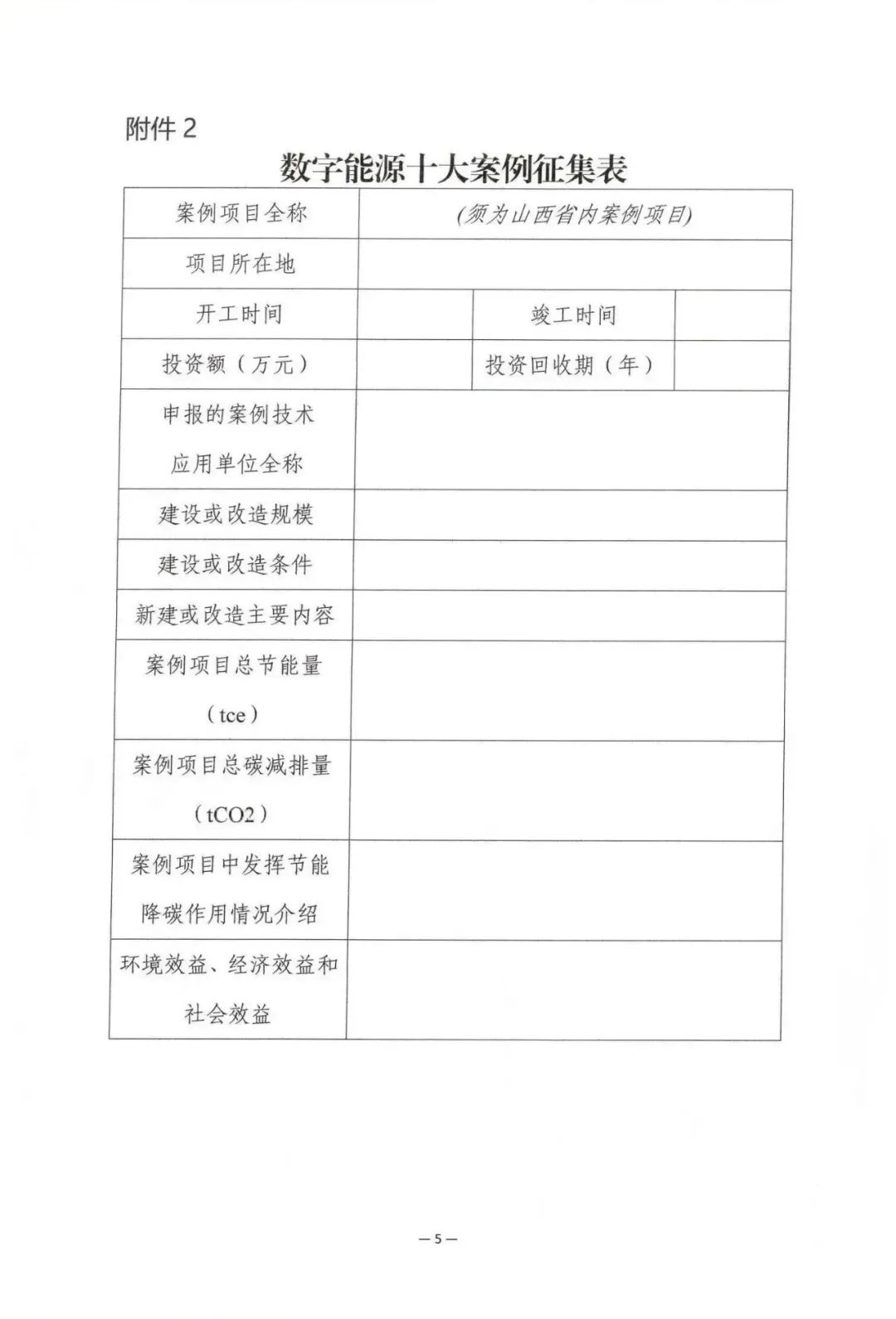 附件 2

数字能源十大案例征集表

| 案例项目全称 | (须为山西省内案例项目) | | |
|---|---|---|---|
| 项目所在地 | | | |
| 开工时间 | | 竣工时间 | |
| 投资额（万元） | | 投资回收期（年） | |
| 申报的案例技术应用单位全称 | | | |
| 建设或改造规模 | | | |
| 建设或改造条件 | | | |
| 新建或改造主要内容 | | | |
| 案例项目总节能量（tce） | | | |
| 案例项目总碳减排量（tCO2） | | | |
| 案例项目中发挥节能降碳作用情况介绍 | | | |
| 环境效益、经济效益和社会效益 | | | |

— 5 —